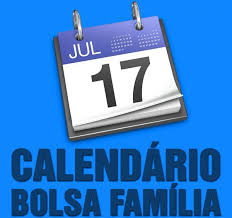 JUL
17

CALENDÁRIO
BOLSA FAMÍLIA